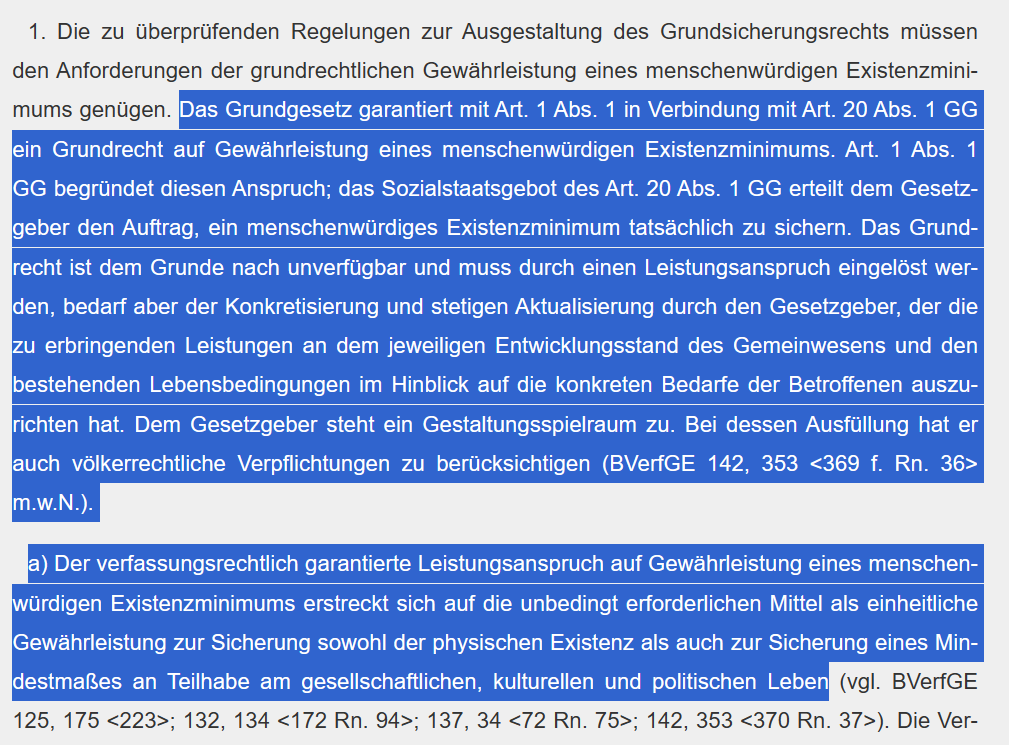 1. Die zu überprüfenden Regelungen zur Ausgestaltung des Grundsicherungsrechts müssen den Anforderungen der grundrechtlichen Gewährleistung eines menschenwürdigen Existenzminimums genügen. Das Grundgesetz garantiert mit Art. 1 Abs. 1 in Verbindung mit Art. 20 Abs. 1 GG ein Grundrecht auf Gewährleistung eines menschenwürdigen Existenzminimums. Art. 1 Abs. 1 GG begründet diesen Anspruch; das Sozialstaatsgebot des Art. 20 Abs. 1 GG erteilt dem Gesetzgeber den Auftrag, ein menschenwürdiges Existenzminimum tatsächlich zu sichern. Das Grundrecht ist dem Grunde nach unverfügbar und muss durch einen Leistungsanspruch eingelöst werden, bedarf aber der Konkretisierung und stetigen Aktualisierung durch den Gesetzgeber, der die zu erbringenden Leistungen an dem jeweiligen Entwicklungsstand des Gemeinwesens und den bestehenden Lebensbedingungen im Hinblick auf die konkreten Bedarfe der Betroffenen auszurichten hat. Dem Gesetzgeber steht ein Gestaltungsspielraum zu. Bei dessen Ausfüllung hat er auch völkerrechtliche Verpflichtungen zu berücksichtigen (BVerfGE 142, 353 <369 f. Rn. 36> m.w.N.).

a) Der verfassungsrechtlich garantierte Leistungsanspruch auf Gewährleistung eines menschenwürdigen Existenzminimums erstreckt sich auf die unbedingt erforderlichen Mittel als einheitliche Gewährleistung zur Sicherung sowohl der physischen Existenz als auch zur Sicherung eines Mindestmaßes an Teilhabe am gesellschaftlichen, kulturellen und politischen Leben (vgl. BVerfGE 125, 175 <223>; 132, 134 <172 Rn. 94>; 137, 34 <72 Rn. 75>; 142, 353 <370 Rn. 37>). Die Ver-